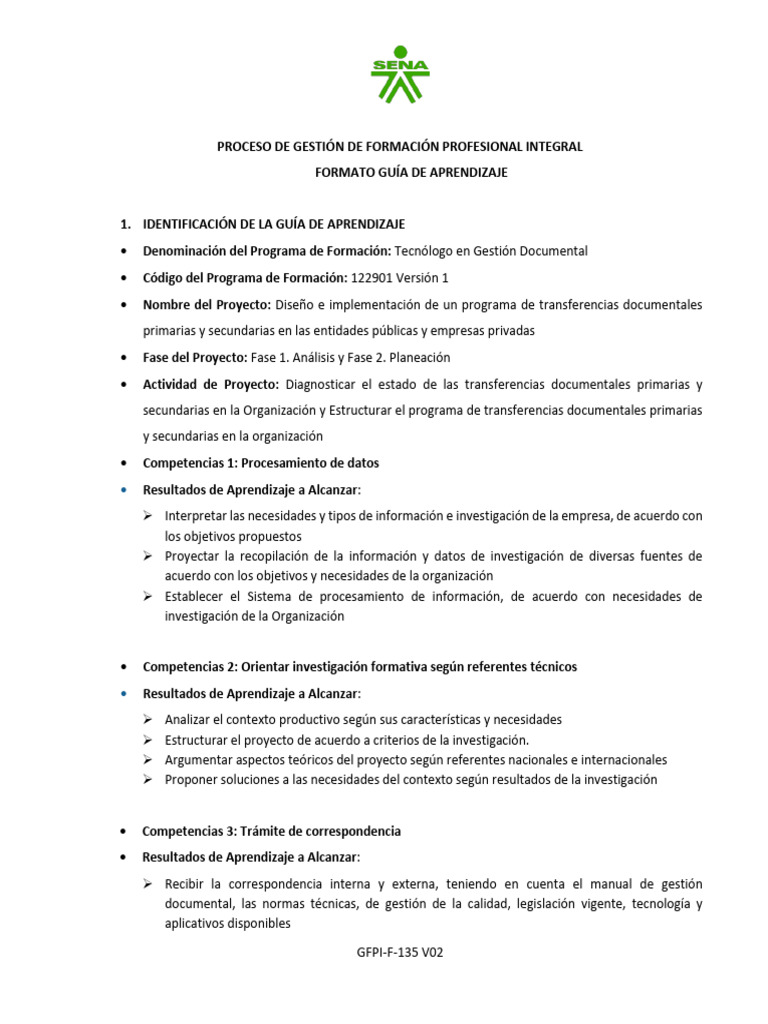 SENA

PROCESO DE GESTIÓN DE FORMACIÓN PROFESIONAL INTEGRAL
FORMATO GUÍA DE APRENDIZAJE

1. IDENTIFICACIÓN DE LA GUÍA DE APRENDIZAJE

• Denominación del Programa de Formación: Tecnólogo en Gestión Documental

• Código del Programa de Formación: 122901 Versión 1

• Nombre del Proyecto: Diseño e implementación de un programa de transferencias documentales primarias y secundarias en las entidades públicas y empresas privadas

• Fase del Proyecto: Fase 1. Análisis y Fase 2. Planeación

• Actividad de Proyecto: Diagnosticar el estado de las transferencias documentales primarias y secundarias en la Organización y Estructurar el programa de transferencias documentales primarias y secundarias en la organización

• Competencias 1: Procesamiento de datos

• Resultados de Aprendizaje a Alcanzar:

➢ Interpretar las necesidades y tipos de información e investigación de la empresa, de acuerdo con los objetivos propuestos
➢ Proyectar la recopilación de la información y datos de investigación de diversas fuentes de acuerdo con los objetivos y necesidades de la organización
➢ Establecer el Sistema de procesamiento de información, de acuerdo con necesidades de investigación de la Organización

• Competencias 2: Orientar investigación formativa según referentes técnicos

• Resultados de Aprendizaje a Alcanzar:

➢ Analizar el contexto productivo según sus características y necesidades
➢ Estructurar el proyecto de acuerdo a criterios de la investigación.
➢ Argumentar aspectos teóricos del proyecto según referentes nacionales e internacionales
➢ Proponer soluciones a las necesidades del contexto según resultados de la investigación

• Competencias 3: Trámite de correspondencia

• Resultados de Aprendizaje a Alcanzar:

➢ Recibir la correspondencia interna y externa, teniendo en cuenta el manual de gestión documental, las normas técnicas, de gestión de la calidad, legislación vigente, tecnología y aplicativos disponibles

GFPI-F-135 V02